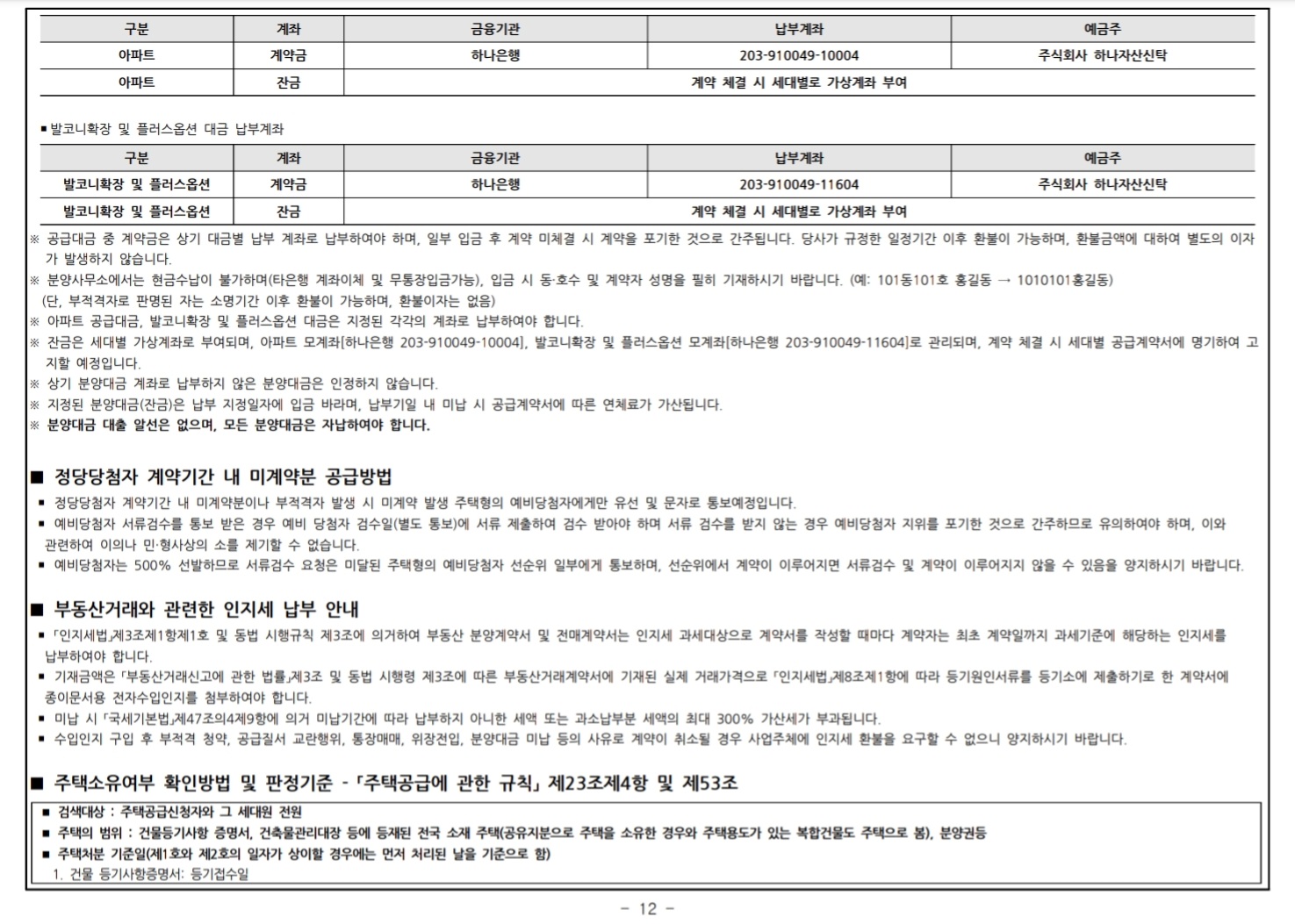 | 구분 | 계좌 | 금융기관 | 납부계좌 | 예금주 |
|---|---|---|---|---|
| 아파트 | 계약금 | 하나은행 | 203-910049-10004 | 주식회사 하나자산신탁 |
| 아파트 | 잔금 | 계약 체결 시 세대별로 가상계좌 부여 | | |

■ 발코니확장 및 플러스옵션 대금 납부계좌

| 구분 | 계좌 | 금융기관 | 납부계좌 | 예금주 |
|---|---|---|---|---|
| 발코니확장 및 플러스옵션 | 계약금 | 하나은행 | 203-910049-11604 | 주식회사 하나자산신탁 |
| 발코니확장 및 플러스옵션 | 잔금 | 계약 체결 시 세대별로 가상계좌 부여 | | |

※ 공급대금 중 계약금은 상기 대금별 납부 계좌로 납부하여야 하며, 일부 입금 후 계약 미체결 시 계약을 포기한 것으로 간주됩니다. 당사가 규정한 일정기간 이후 환불이 가능하며, 환불금액에 대하여 별도의 이자가 발생하지 않습니다.
※ 분양사무소에서는 현금수납이 불가하며(타은행 계좌이체 및 무통장입금가능), 입금 시 동·호수 및 계약자 성명을 필히 기재하시기 바랍니다. (예: 101동101호 홍길동 → 1010101홍길동)
(단, 부적격자로 판명된 자는 소명기간 이후 환불이 가능하며, 환불이자는 없음)
※ 아파트 공급대금, 발코니확장 및 플러스옵션 대금은 지정된 각각의 계좌로 납부하여야 합니다.
※ 잔금은 세대별 가상계좌로 부여되며, 아파트 모계좌[하나은행 203-910049-10004], 발코니확장 및 플러스옵션 모계좌[하나은행 203-910049-11604]로 관리되며, 계약 체결 시 세대별 공급계약서에 명기하여 고지할 예정입니다.
※ 상기 분양대금 계좌로 납부하지 않은 분양대금은 인정하지 않습니다.
※ 지정된 분양대금(잔금)은 납부 지정일자에 입금 바라며, 납부기일 내 미납 시 공급계약서에 따른 연체료가 가산됩니다.
※ 분양대금 대출 알선은 없으며, 모든 분양대금은 자납하여야 합니다.

■ 정당당첨자 계약기간 내 미계약분 공급방법
■ 정당당첨자 계약기간 내 미계약분이나 부적격자 발생 시 미계약 발생 주택형의 예비당첨자에게만 유선 및 문자로 통보예정입니다.
■ 예비당첨자 서류검수를 통보 받은 경우 예비 당첨자 검수일(별도 통보)에 서류 제출하여 검수 받아야 하며 서류 검수를 받지 않는 경우 예비당첨자 지위를 포기한 것으로 간주하므로 유의하여야 하며, 이와 관련하여 이의나 민·형사상의 소를 제기할 수 없습니다.
■ 예비당첨자는 500% 선발하므로 서류검수 요청은 미달된 주택형의 예비당첨자 선순위 일부에게 통보하며, 선순위에서 계약이 이루어지면 서류검수 및 계약이 이루어지지 않을 수 있음을 양지하시기 바랍니다.

■ 부동산거래와 관련한 인지세 납부 안내
■ 「인지세법」제3조제1항제1호 및 동법 시행규칙 제3조에 의거하여 부동산 분양계약서 및 전매계약서는 인지세 과세대상으로 계약서를 작성할 때마다 계약자는 최초 계약일까지 과세기준에 해당하는 인지세를 납부하여야 합니다.
■ 기재금액은 「부동산거래신고에 관한 법률」제3조 및 동법 시행령 제3조에 따른 부동산거래계약서에 기재된 실제 거래가격으로 「인지세법」제8조제1항에 따라 등기원인서류를 등기소에 제출하기로 한 계약서에 종이문서용 전자수입인지를 첨부하여야 합니다.
■ 미납 시 「국세기본법」제47조의4제9항에 의거 미납기간에 따라 납부하지 아니한 세액 또는 과소납부분 세액의 최대 300% 가산세가 부과됩니다.
■ 수입인지 구입 후 부적격 청약, 공급질서 교란행위, 통장매매, 위장전입, 분양대금 미납 등의 사유로 계약이 취소될 경우 사업주체에 인지세 환불을 요구할 수 없으니 양지하시기 바랍니다.

■ 주택소유여부 확인방법 및 판정기준 - 「주택공급에 관한 규칙」 제23조제4항 및 제53조
■ 검색대상 : 주택공급신청자와 그 세대원 전원
■ 주택의 범위 : 건물등기사항 증명서, 건축물관리대장 등에 등재된 전국 소재 주택(공유지분으로 주택을 소유한 경우와 주택용도가 있는 복합건물도 주택으로 봄), 분양권등
■ 주택처분 기준일(제1호와 제2호의 일자가 상이할 경우에는 먼저 처리된 날을 기준으로 함)
1. 건물 등기사항증명서: 등기접수일

- 12 -